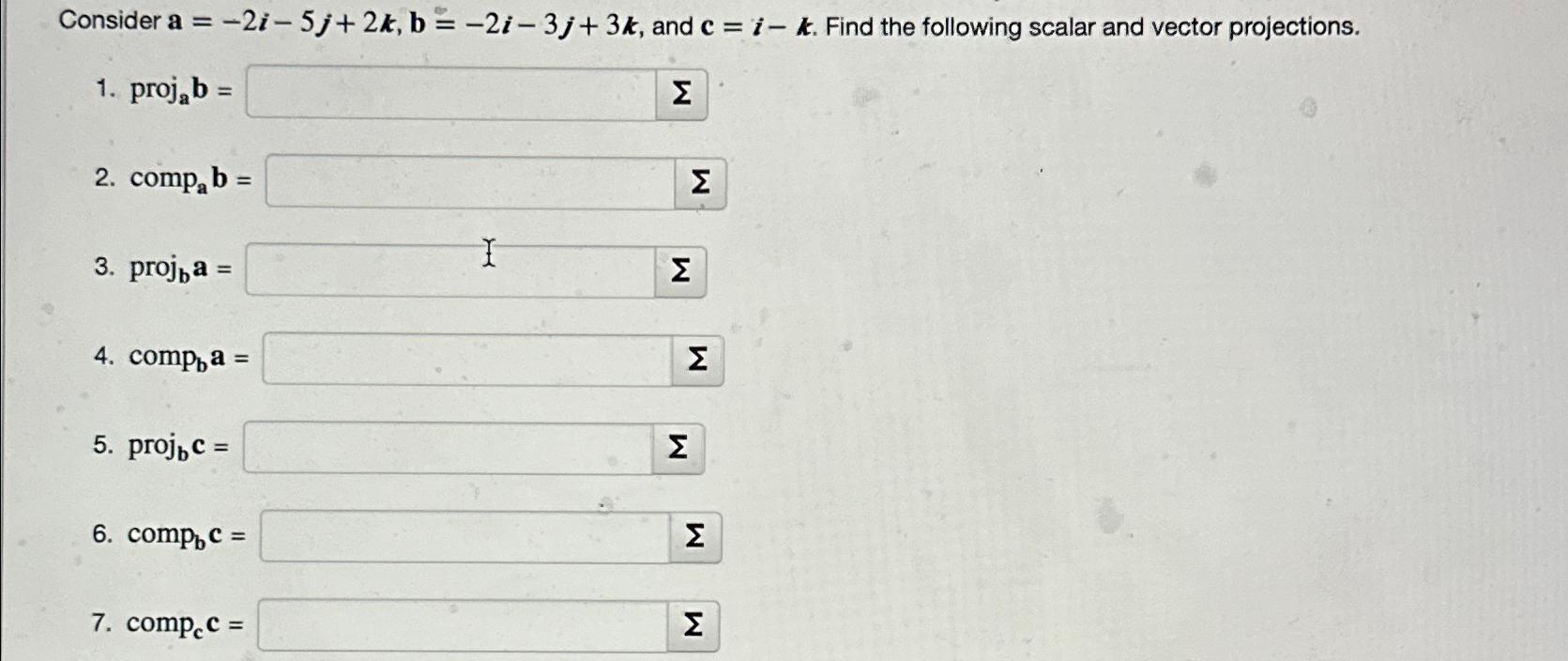 Consider $\mathbf{a} = -2\boldsymbol{i} - 5\boldsymbol{j} + 2\boldsymbol{k}$, $\mathbf{b} = -2\boldsymbol{i} - 3\boldsymbol{j} + 3\boldsymbol{k}$, and $\mathbf{c} = \boldsymbol{i} - \boldsymbol{k}$. Find the following scalar and vector projections.

1. $\text{proj}_{\mathbf{a}}\mathbf{b} =$ Σ

2. $\text{comp}_{\mathbf{a}}\mathbf{b} =$ Σ

3. $\text{proj}_{\mathbf{b}}\mathbf{a} =$ Σ

4. $\text{comp}_{\mathbf{b}}\mathbf{a} =$ Σ

5. $\text{proj}_{\mathbf{b}}\mathbf{c} =$ Σ

6. $\text{comp}_{\mathbf{b}}\mathbf{c} =$ Σ

7. $\text{comp}_{\mathbf{c}}\mathbf{c} =$ Σ